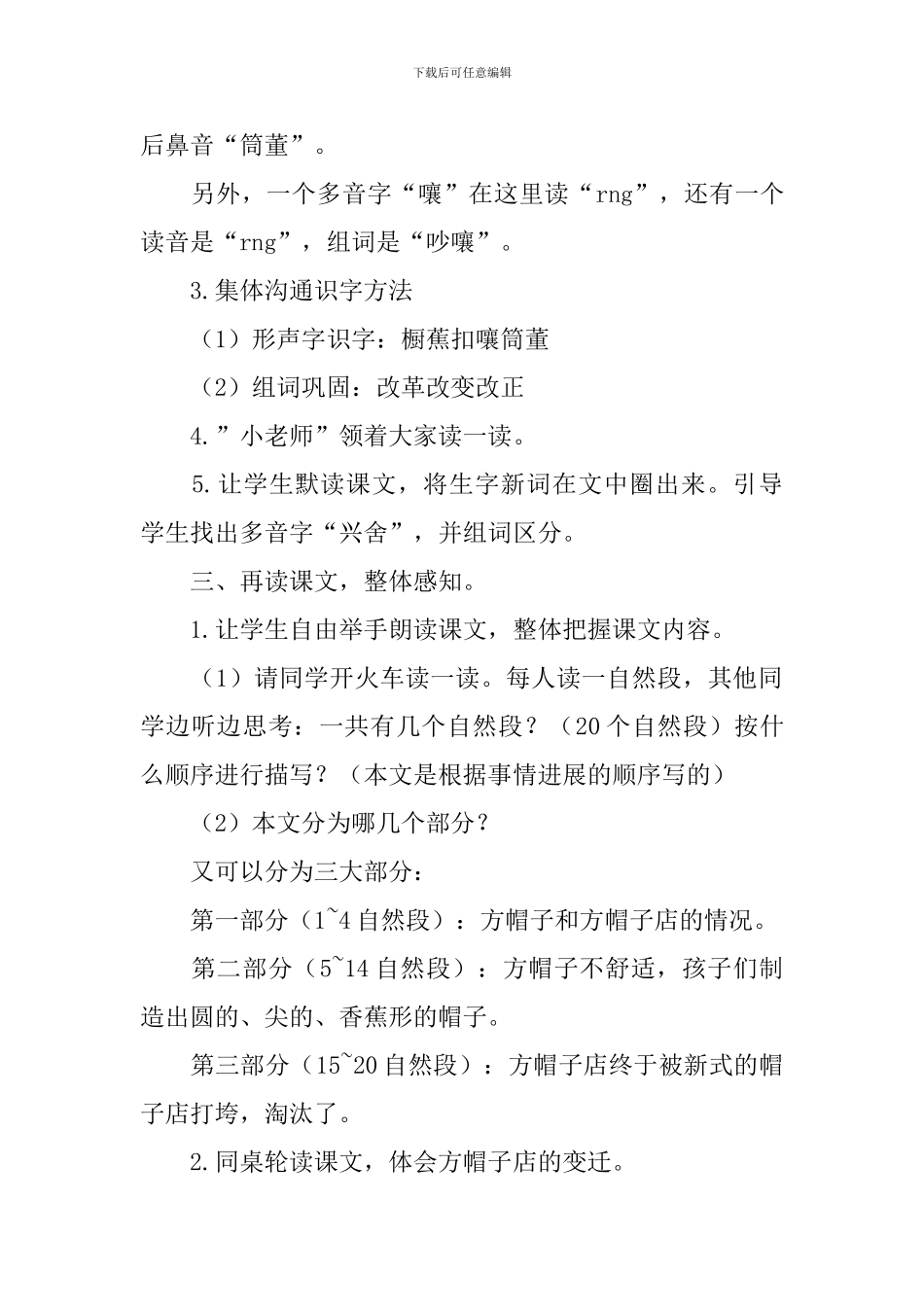 下载后可任意编辑

后鼻音“筒董”。

另外，一个多音字“嚷”在这里读“rng”，还有一个读音是“rng”，组词是“吵嚷”。

3.集体沟通识字方法

（1）形声字识字：橱蕉扣嚷筒董

（2）组词巩固：改革改变改正

4.”小老师”领着大家读一读。

5.让学生默读课文，将生字新词在文中圈出来。引导学生找出多音字“兴舍”，并组词区分。

三、再读课文，整体感知。

1.让学生自由举手朗读课文，整体把握课文内容。

（1）请同学开火车读一读。每人读一自然段，其他同学边听边思考：一共有几个自然段？（20个自然段）按什么顺序进行描写？（本文是根据事情进展的顺序写的）

（2）本文分为哪几个部分？

又可以分为三大部分：

第一部分（1~4自然段）：方帽子和方帽子店的情况。

第二部分（5~14自然段）：方帽子不舒适，孩子们制造出圆的、尖的、香蕉形的帽子。

第三部分（15~20自然段）：方帽子店终于被新式的帽子店打垮，淘汰了。

2.同桌轮读课文，体会方帽子店的变迁。